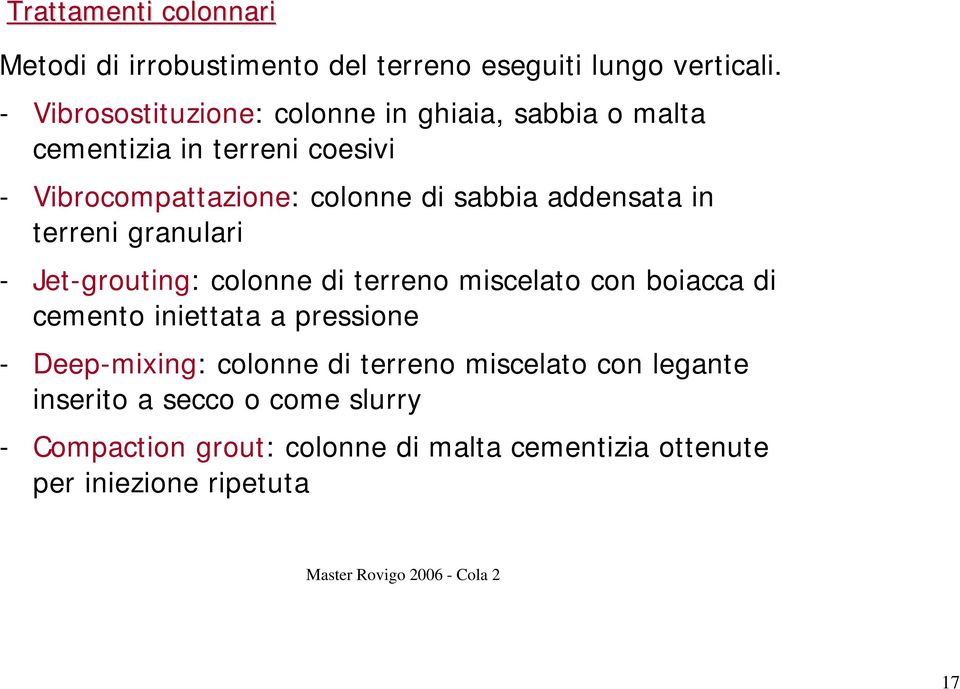 Trattamenti colonnari

Metodi di irrobustimento del terreno eseguiti lungo verticali.

- Vibrosostituzione: colonne in ghiaia, sabbia o malta cementizia in terreni coesivi

- Vibrocompattazione: colonne di sabbia addensata in terreni granulari

- Jet-grouting: colonne di terreno miscelato con boiacca di cemento iniettata a pressione

- Deep-mixing: colonne di terreno miscelato con legante inserito a secco o come slurry

- Compaction grout: colonne di malta cementizia ottenute per iniezione ripetuta

Master Rovigo 2006 - Cola 2

17